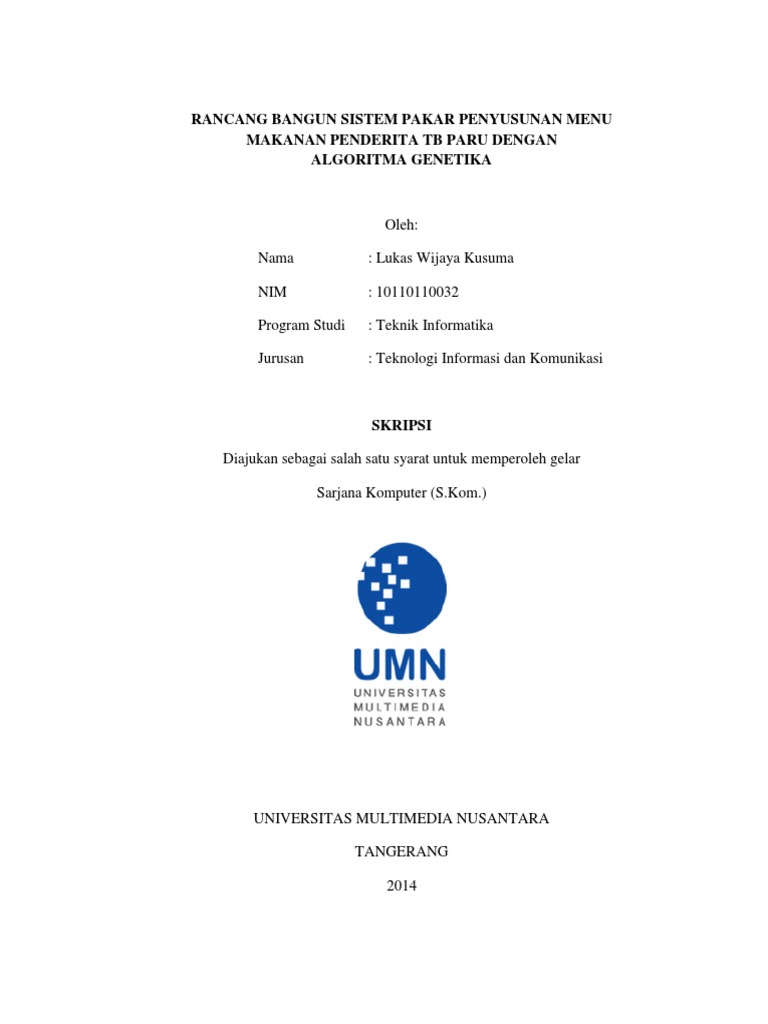 RANCANG BANGUN SISTEM PAKAR PENYUSUNAN MENU
MAKANAN PENDERITA TB PARU DENGAN
ALGORITMA GENETIKA

Oleh:

Nama : Lukas Wijaya Kusuma

NIM : 10110110032

Program Studi : Teknik Informatika

Jurusan : Teknologi Informasi dan Komunikasi

SKRIPSI

Diajukan sebagai salah satu syarat untuk memperoleh gelar

Sarjana Komputer (S.Kom.)

UMN
UNIVERSITAS
MULTIMEDIA
NUSANTARA

UNIVERSITAS MULTIMEDIA NUSANTARA

TANGERANG

2014